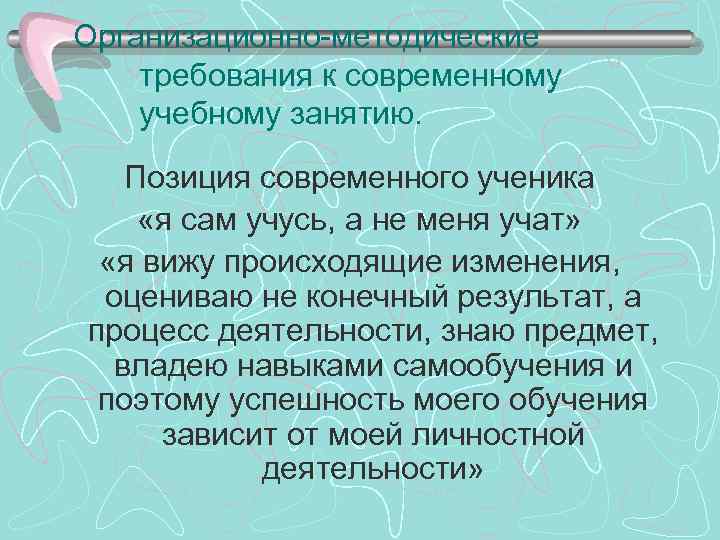 Организационно-методические требования к современному учебному занятию.

Позиция современного ученика
«я сам учусь, а не меня учат»
«я вижу происходящие изменения, оцениваю не конечный результат, а процесс деятельности, знаю предмет, владею навыками самообучения и поэтому успешность моего обучения зависит от моей личностной деятельности»